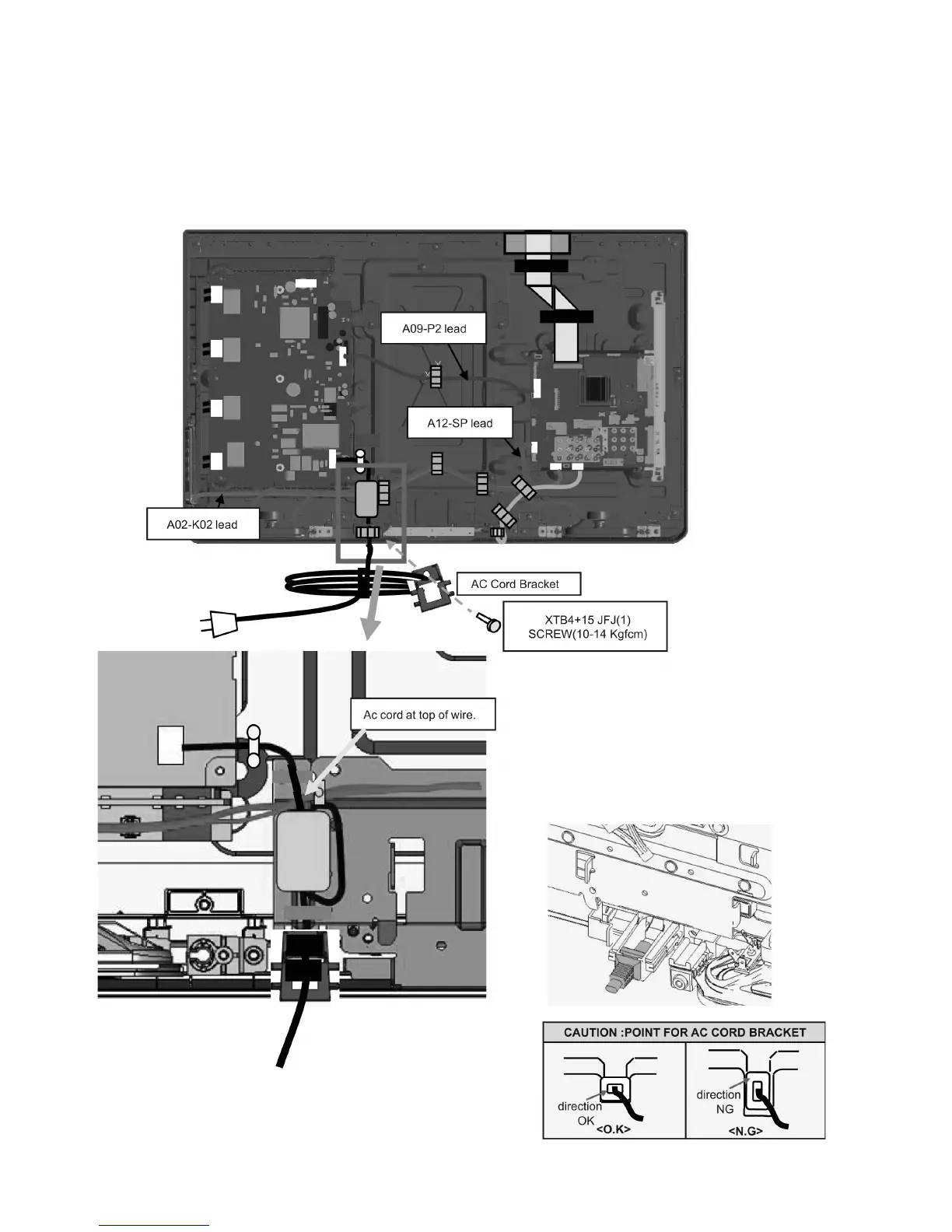 A09-P2 lead

A12-SP lead

A02-K02 lead

AC Cord Bracket

XTB4+15 JFJ(1)
SCREW(10-14 Kgfcm)

Ac cord at top of wire.

CAUTION :POINT FOR AC CORD BRACKET

direction
OK
<O.K>

direction
NG
<N.G>